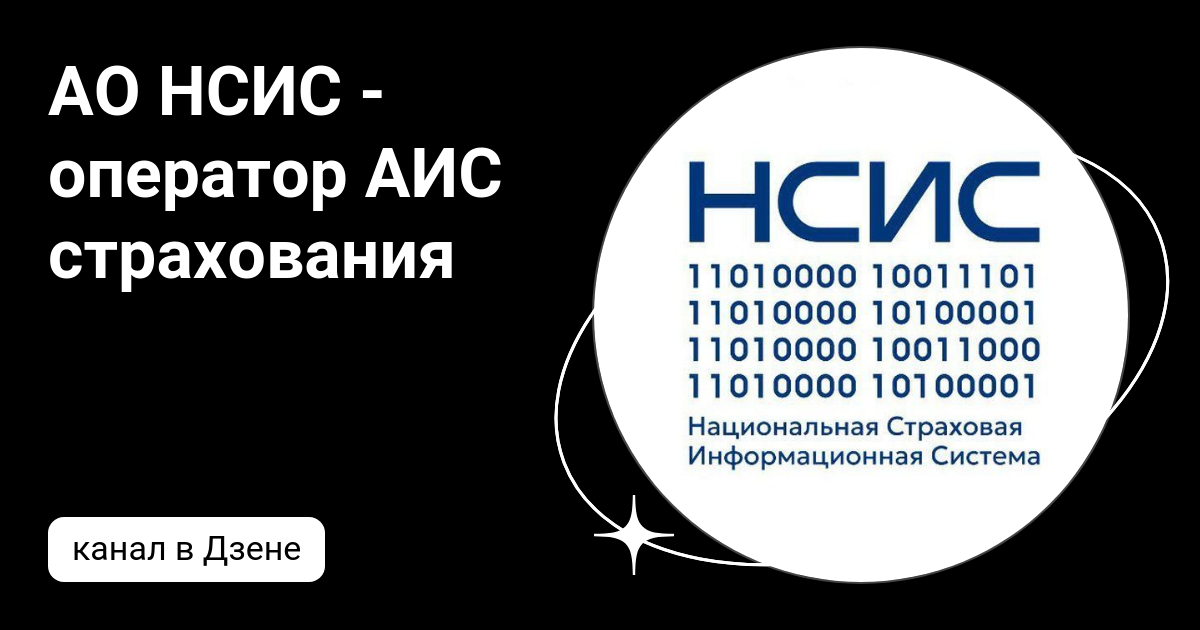 АО НСИС - оператор АИС страхования

канал в Дзене

НСИС

11010000 10011101
11010000 10100001
11010000 10011000
11010000 10100001

Национальная Страховая Информационная Система